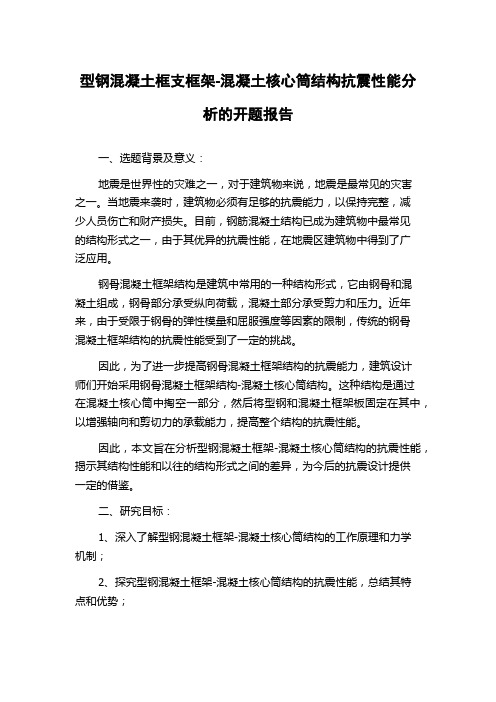 型钢混凝土框支框架-混凝土核心筒结构抗震性能分析的开题报告

一、选题背景及意义：

地震是世界性的灾难之一，对于建筑物来说，地震是最常见的灾害之一。当地震来袭时，建筑物必须有足够的抗震能力，以保持完整，减少人员伤亡和财产损失。目前，钢筋混凝土结构已成为建筑物中最常见的结构形式之一，由于其优异的抗震性能，在地震区建筑物中得到了广泛应用。

钢骨混凝土框架结构是建筑中常用的一种结构形式，它由钢骨和混凝土组成，钢骨部分承受纵向荷载，混凝土部分承受剪力和压力。近年来，由于受限于钢骨的弹性模量和屈服强度等因素的限制，传统的钢骨混凝土框架结构的抗震性能受到了一定的挑战。

因此，为了进一步提高钢骨混凝土框架结构的抗震能力，建筑设计师们开始采用钢骨混凝土框架结构-混凝土核心筒结构。这种结构是通过在混凝土核心筒中掏空一部分，然后将型钢和混凝土框架板固定在其中，以增强轴向和剪切力的承载能力，提高整个结构的抗震性能。

因此，本文旨在分析型钢混凝土框架-混凝土核心筒结构的抗震性能，揭示其结构性能和以往的结构形式之间的差异，为今后的抗震设计提供一定的借鉴。

二、研究目标：

1、深入了解型钢混凝土框架-混凝土核心筒结构的工作原理和力学机制；

2、探究型钢混凝土框架-混凝土核心筒结构的抗震性能，总结其特点和优势；